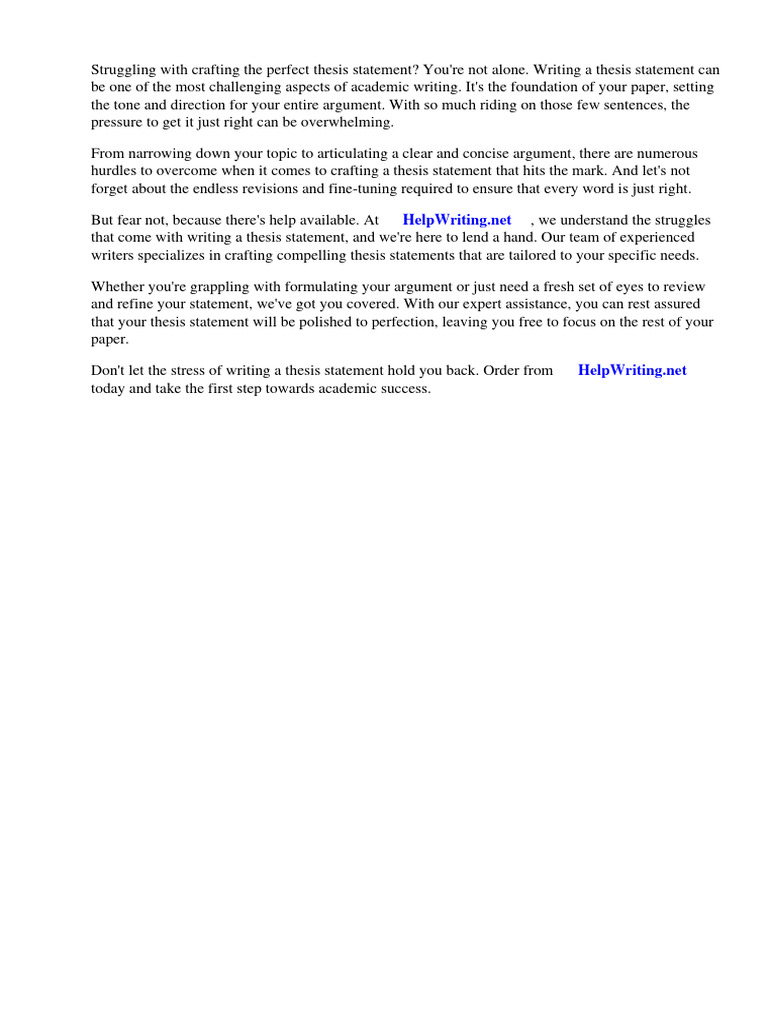 Struggling with crafting the perfect thesis statement? You're not alone. Writing a thesis statement can be one of the most challenging aspects of academic writing. It's the foundation of your paper, setting the tone and direction for your entire argument. With so much riding on those few sentences, the pressure to get it just right can be overwhelming.

From narrowing down your topic to articulating a clear and concise argument, there are numerous hurdles to overcome when it comes to crafting a thesis statement that hits the mark. And let's not forget about the endless revisions and fine-tuning required to ensure that every word is just right.

But fear not, because there's help available. At HelpWriting.net , we understand the struggles that come with writing a thesis statement, and we're here to lend a hand. Our team of experienced writers specializes in crafting compelling thesis statements that are tailored to your specific needs.

Whether you're grappling with formulating your argument or just need a fresh set of eyes to review and refine your statement, we've got you covered. With our expert assistance, you can rest assured that your thesis statement will be polished to perfection, leaving you free to focus on the rest of your paper.

Don't let the stress of writing a thesis statement hold you back. Order from HelpWriting.net today and take the first step towards academic success.